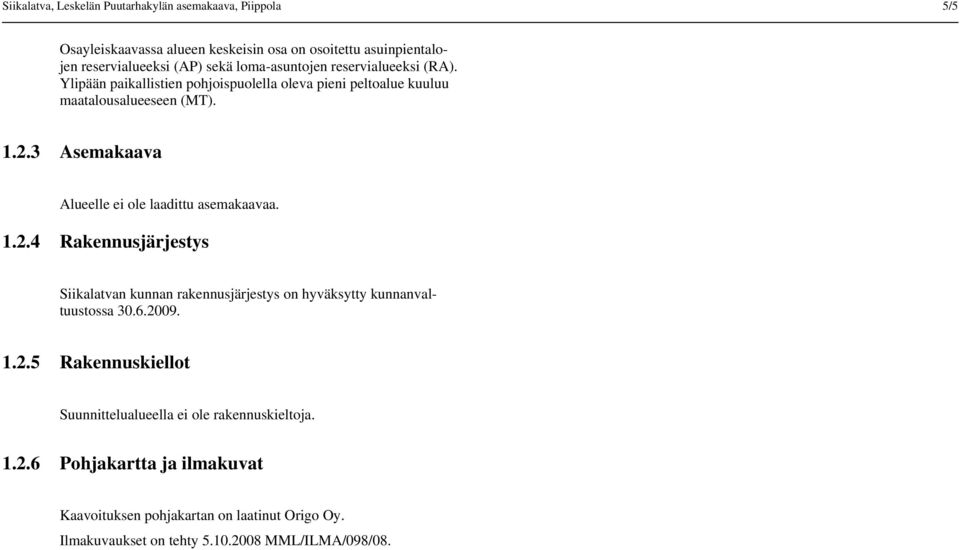 Siikalatva, Leskelän Puutarhakylän asemakaava, Piippola 5/5

Osayleiskaavassa alueen keskeisin osa on osoitettu asuinpientalojen reservialueeksi (AP) sekä loma-asuntojen reservialueeksi (RA). Ylipään paikallistien pohjoispuolella oleva pieni peltoalue kuuluu maatalousalueeseen (MT).

1.2.3 Asemakaava

Alueelle ei ole laadittu asemakaavaa.

1.2.4 Rakennusjärjestys

Siikalatvan kunnan rakennusjärjestys on hyväksytty kunnanvaltuustossa 30.6.2009.

1.2.5 Rakennuskiellot

Suunnittelualueella ei ole rakennuskieltoja.

1.2.6 Pohjakartta ja ilmakuvat

Kaavoituksen pohjakartan on laatinut Origo Oy.
Ilmakuvaukset on tehty 5.10.2008 MML/ILMA/098/08.